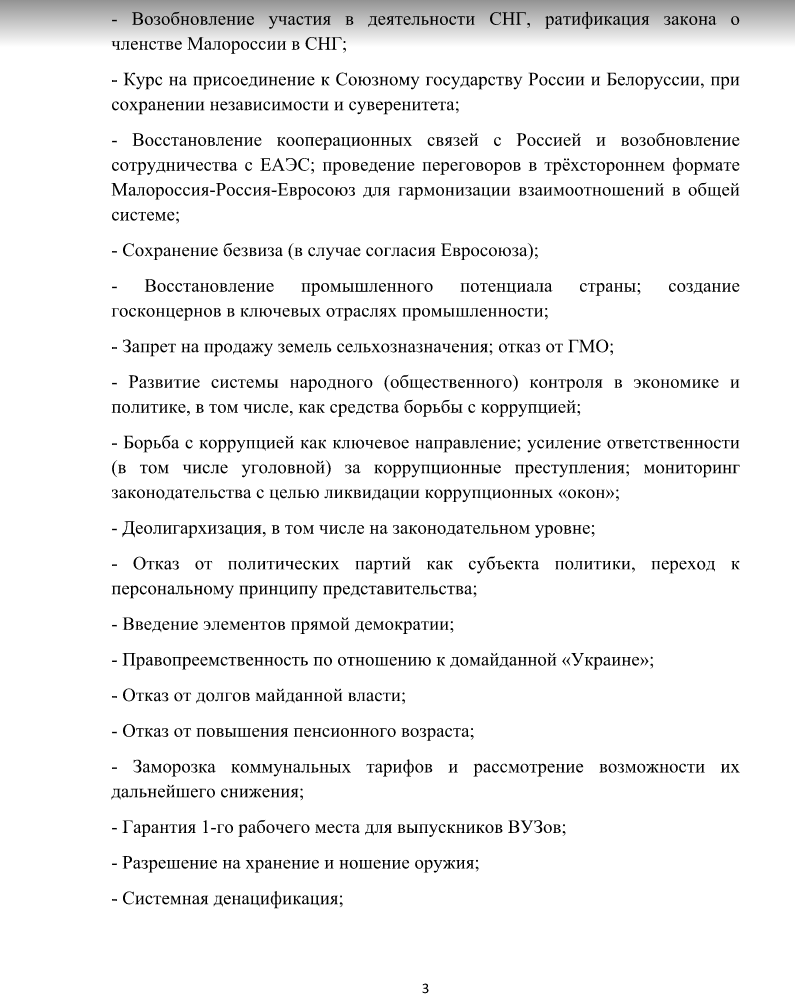 - Возобновление участия в деятельности СНГ, ратификация закона о членстве Малороссии в СНГ;

- Курс на присоединение к Союзному государству России и Белоруссии, при сохранении независимости и суверенитета;

- Восстановление кооперационных связей с Россией и возобновление сотрудничества с ЕАЭС; проведение переговоров в трёхстороннем формате Малороссия-Россия-Евросоюз для гармонизации взаимоотношений в общей системе;

- Сохранение безвиза (в случае согласия Евросоюза);

- Восстановление промышленного потенциала страны; создание госконцернов в ключевых отраслях промышленности;

- Запрет на продажу земель сельхозназначения; отказ от ГМО;

- Развитие системы народного (общественного) контроля в экономике и политике, в том числе, как средства борьбы с коррупцией;

- Борьба с коррупцией как ключевое направление; усиление ответственности (в том числе уголовной) за коррупционные преступления; мониторинг законодательства с целью ликвидации коррупционных «окон»;

- Деолигархизация, в том числе на законодательном уровне;

- Отказ от политических партий как субъекта политики, переход к персональному принципу представительства;

- Введение элементов прямой демократии;

- Правопреемственность по отношению к домайданной «Украине»;

- Отказ от долгов майданной власти;

- Отказ от повышения пенсионного возраста;

- Заморозка коммунальных тарифов и рассмотрение возможности их дальнейшего снижения;

- Гарантия 1-го рабочего места для выпускников ВУЗов;

- Разрешение на хранение и ношение оружия;

- Системная денацификация;

3